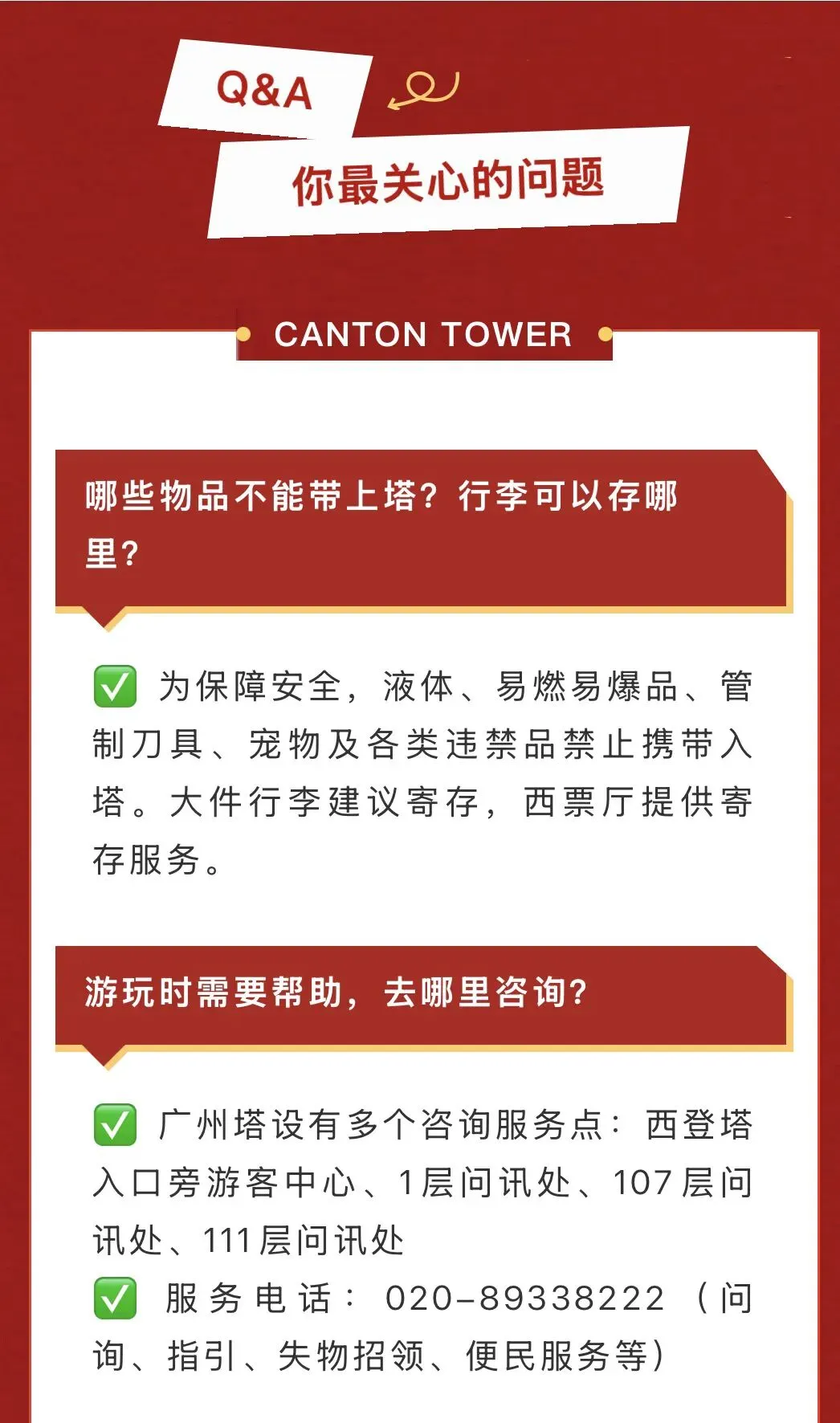 Q&A

你最关心的问题

CANTON TOWER

哪些物品不能带上塔？行李可以存哪里？

☑ 为保障安全，液体、易燃易爆品、管制刀具、宠物及各类违禁品禁止携带入塔。大件行李建议寄存，西票厅提供寄存服务。

游玩时需要帮助，去哪里咨询？

☑ 广州塔设有多个咨询服务点：西登塔入口旁游客中心、1层问讯处、107层问讯处、111层问讯处
☑ 服务电话：020-89338222（问询、指引、失物招领、便民服务等）